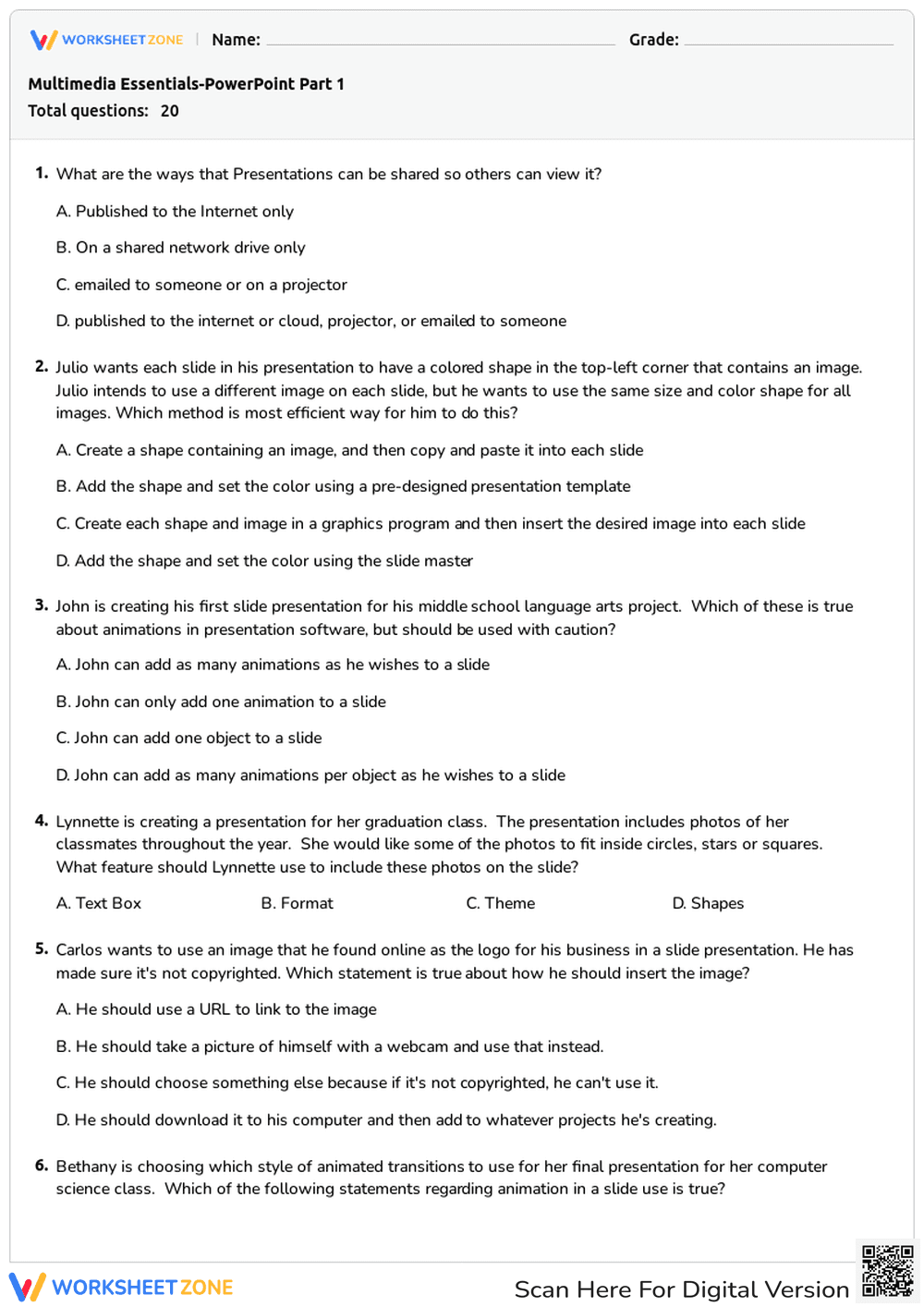 WORKSHEET ZONE | Name: ____ Grade: ____

Multimedia Essentials-PowerPoint Part 1
Total questions: 20

1. What are the ways that Presentations can be shared so others can view it?

A. Published to the Internet only

B. On a shared network drive only

C. emailed to someone or on a projector

D. published to the internet or cloud, projector, or emailed to someone

2. Julio wants each slide in his presentation to have a colored shape in the top-left corner that contains an image. Julio intends to use a different image on each slide, but he wants to use the same size and color shape for all images. Which method is most efficient way for him to do this?

A. Create a shape containing an image, and then copy and paste it into each slide

B. Add the shape and set the color using a pre-designed presentation template

C. Create each shape and image in a graphics program and then insert the desired image into each slide

D. Add the shape and set the color using the slide master

3. John is creating his first slide presentation for his middle school language arts project. Which of these is true about animations in presentation software, but should be used with caution?

A. John can add as many animations as he wishes to a slide

B. John can only add one animation to a slide

C. John can add one object to a slide

D. John can add as many animations per object as he wishes to a slide

4. Lynnette is creating a presentation for her graduation class. The presentation includes photos of her classmates throughout the year. She would like some of the photos to fit inside circles, stars or squares. What feature should Lynnette use to include these photos on the slide?

A. Text Box B. Format C. Theme D. Shapes

5. Carlos wants to use an image that he found online as the logo for his business in a slide presentation. He has made sure it's not copyrighted. Which statement is true about how he should insert the image?

A. He should use a URL to link to the image

B. He should take a picture of himself with a webcam and use that instead.

C. He should choose something else because if it's not copyrighted, he can't use it.

D. He should download it to his computer and then add to whatever projects he's creating.

6. Bethany is choosing which style of animated transitions to use for her final presentation for her computer science class. Which of the following statements regarding animation in a slide use is true?

WORKSHEET ZONE Scan Here For Digital Version